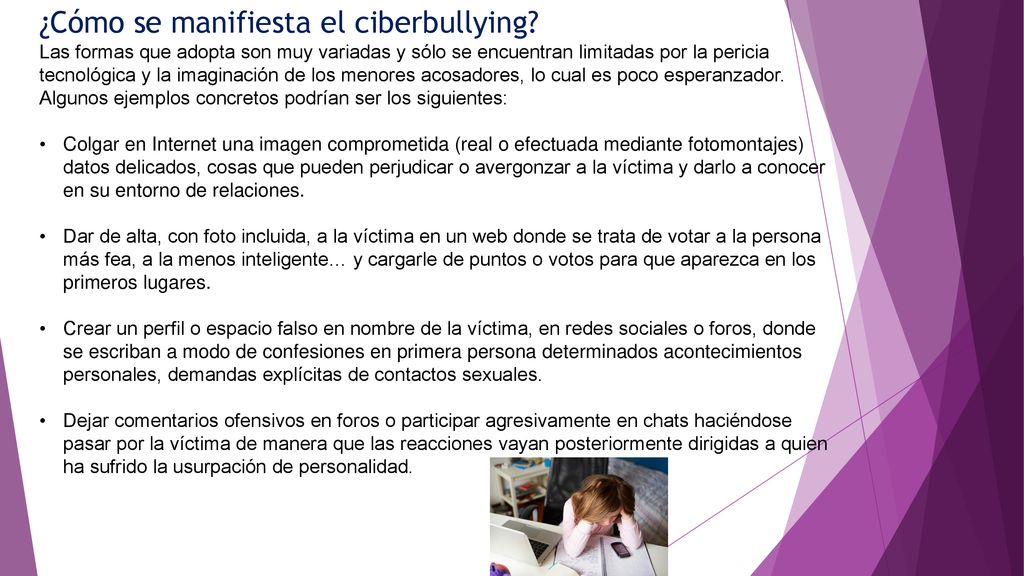 ¿Cómo se manifiesta el ciberbullying?

Las formas que adopta son muy variadas y sólo se encuentran limitadas por la pericia tecnológica y la imaginación de los menores acosadores, lo cual es poco esperanzador. Algunos ejemplos concretos podrían ser los siguientes:

• Colgar en Internet una imagen comprometida (real o efectuada mediante fotomontajes) datos delicados, cosas que pueden perjudicar o avergonzar a la víctima y darlo a conocer en su entorno de relaciones.

• Dar de alta, con foto incluida, a la víctima en un web donde se trata de votar a la persona más fea, a la menos inteligente… y cargarle de puntos o votos para que aparezca en los primeros lugares.

• Crear un perfil o espacio falso en nombre de la víctima, en redes sociales o foros, donde se escriban a modo de confesiones en primera persona determinados acontecimientos personales, demandas explícitas de contactos sexuales.

• Dejar comentarios ofensivos en foros o participar agresivamente en chats haciéndose pasar por la víctima de manera que las reacciones vayan posteriormente dirigidas a quien ha sufrido la usurpación de personalidad.